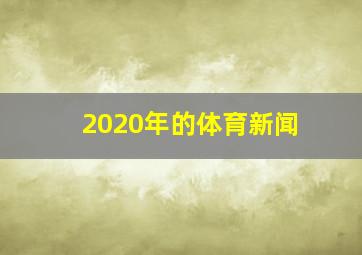 2020年的体育新闻